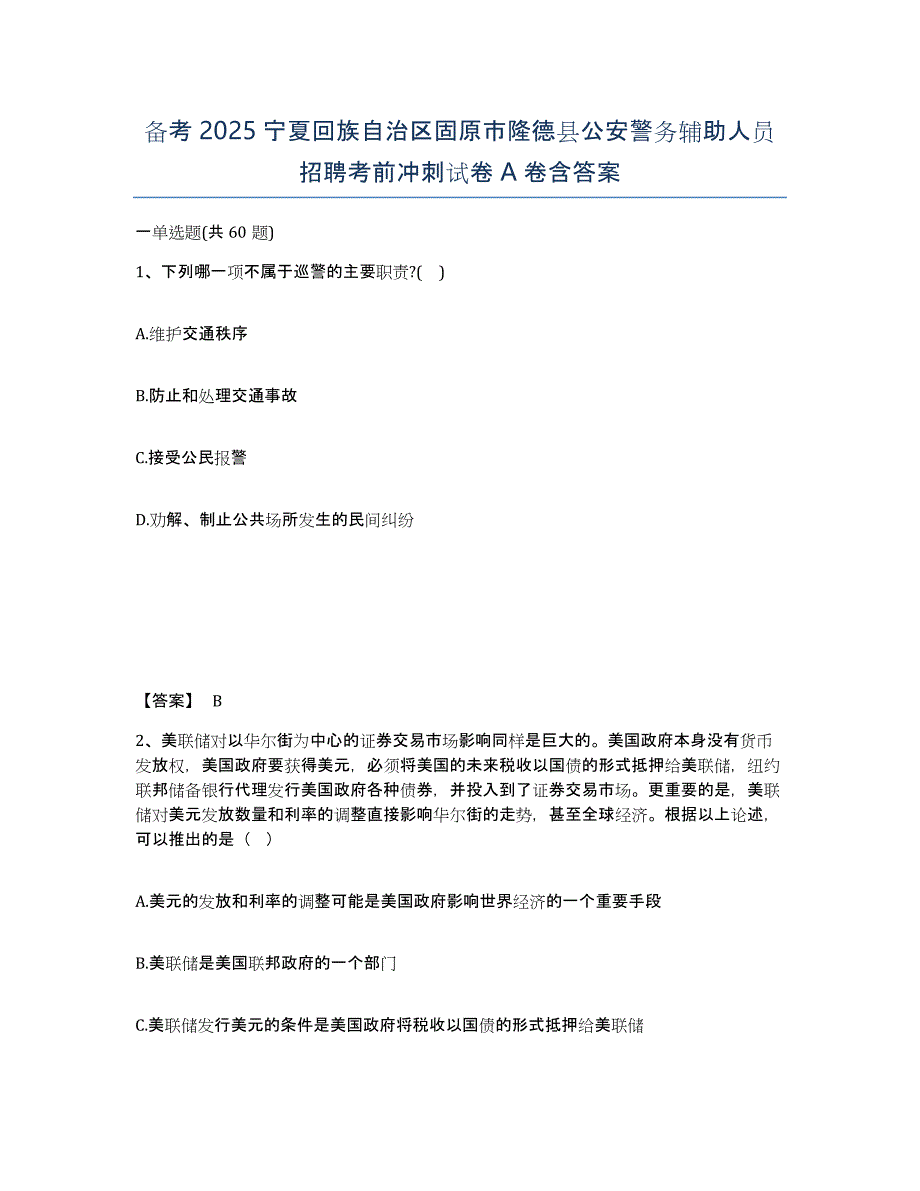 备考 2025 宁夏回族自治区固原市隆德县公安警务辅助人员招聘考前冲刺试卷 A 卷含答案

一单选题(共 60 题)

1、下列哪一项不属于巡警的主要职责?( )

A.维护交通秩序

B.防止和处理交通事故

C.接受公民报警

D.劝解、制止公共场所发生的民间纠纷

【答案】 B

2、美联储对以华尔街为中心的证券交易市场影响同样是巨大的。美国政府本身没有货币发放权，美国政府要获得美元，必须将美国的未来税收以国债的形式抵押给美联储，纽约联邦储备银行代理发行美国政府各种债券，并投入到了证券交易市场。更重要的是，美联储对美元发放数量和利率的调整直接影响华尔街的走势，甚至全球经济。根据以上论述，可以推出的是（ ）

A.美元的发放和利率的调整可能是美国政府影响世界经济的一个重要手段

B.美联储是美国联邦政府的一个部门

C.美联储发行美元的条件是美国政府将税收以国债的形式抵押给美联储